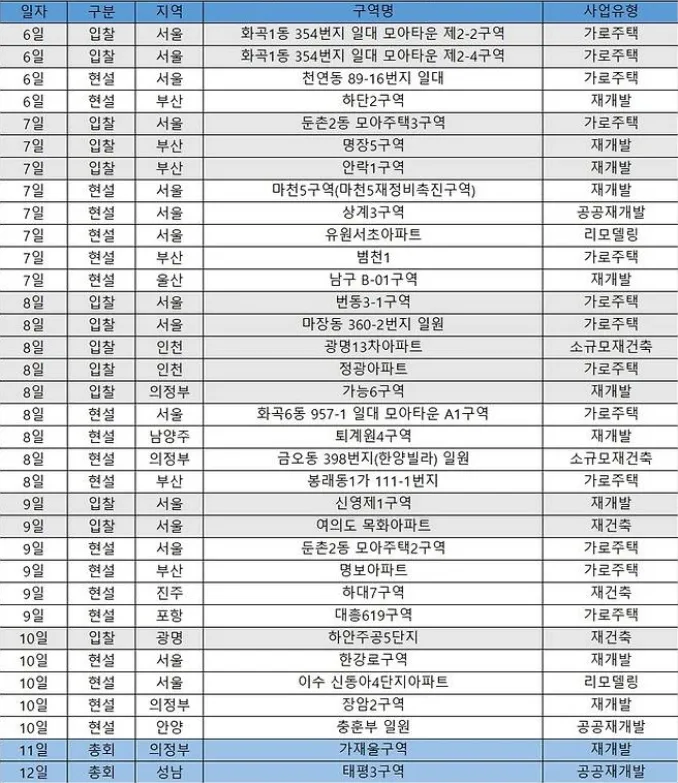 | 일자 | 구분 | 지역 | 구역명 | 사업유형 |
|---|---|---|---|---|
| 6일 | 입찰 | 서울 | 화곡1동 354번지 일대 모아타운 제2-2구역 | 가로주택 |
| 6일 | 입찰 | 서울 | 화곡1동 354번지 일대 모아타운 제2-4구역 | 가로주택 |
| 6일 | 현설 | 서울 | 천연동 89-16번지 일대 | 가로주택 |
| 6일 | 현설 | 부산 | 하단2구역 | 재개발 |
| 7일 | 입찰 | 서울 | 둔촌2동 모아주택3구역 | 가로주택 |
| 7일 | 입찰 | 부산 | 명장5구역 | 재개발 |
| 7일 | 입찰 | 부산 | 안락1구역 | 재개발 |
| 7일 | 현설 | 서울 | 마천5구역(마천5재정비촉진구역) | 재개발 |
| 7일 | 현설 | 서울 | 상계3구역 | 공공재개발 |
| 7일 | 현설 | 서울 | 유원서초아파트 | 리모델링 |
| 7일 | 현설 | 부산 | 범천1 | 가로주택 |
| 7일 | 현설 | 울산 | 남구 B-01구역 | 재개발 |
| 8일 | 입찰 | 서울 | 번동3-1구역 | 가로주택 |
| 8일 | 입찰 | 서울 | 마장동 360-2번지 일원 | 가로주택 |
| 8일 | 입찰 | 인천 | 광명13차아파트 | 소규모재건축 |
| 8일 | 입찰 | 인천 | 정광아파트 | 가로주택 |
| 8일 | 입찰 | 의정부 | 가능6구역 | 재개발 |
| 8일 | 현설 | 서울 | 화곡6동 957-1 일대 모아타운 A1구역 | 가로주택 |
| 8일 | 현설 | 남양주 | 퇴계원4구역 | 재개발 |
| 8일 | 현설 | 의정부 | 금오동 398번지(한양빌라) 일원 | 소규모재건축 |
| 8일 | 현설 | 부산 | 봉래동1가 111-1번지 | 가로주택 |
| 9일 | 입찰 | 서울 | 신영제1구역 | 재개발 |
| 9일 | 입찰 | 서울 | 여의도 목화아파트 | 재건축 |
| 9일 | 현설 | 서울 | 둔촌2동 모아주택2구역 | 가로주택 |
| 9일 | 현설 | 부산 | 명보아파트 | 가로주택 |
| 9일 | 현설 | 진주 | 하대7구역 | 재건축 |
| 9일 | 현설 | 포항 | 대흥619구역 | 가로주택 |
| 10일 | 입찰 | 광명 | 하안주공5단지 | 재건축 |
| 10일 | 현설 | 서울 | 한강로구역 | 재개발 |
| 10일 | 현설 | 서울 | 이수 신동아4단지아파트 | 리모델링 |
| 10일 | 현설 | 의정부 | 장암2구역 | 재개발 |
| 10일 | 현설 | 안양 | 충훈부 일원 | 공공재개발 |
| 11일 | 총회 | 의정부 | 가재울구역 | 재개발 |
| 12일 | 총회 | 성남 | 태평3구역 | 공공재개발 |